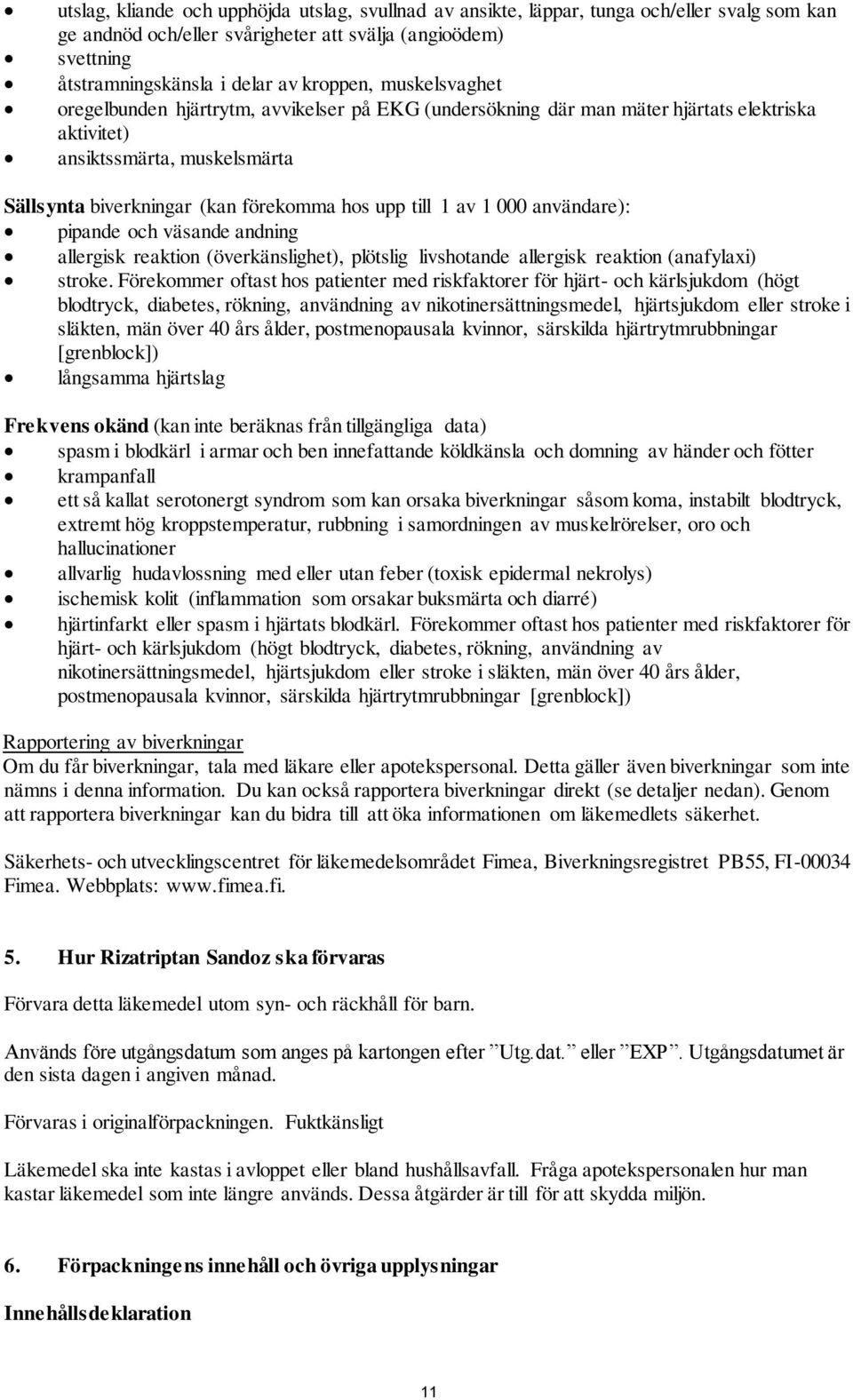 • utslag, kliande och upphöjda utslag, svullnad av ansikte, läppar, tunga och/eller svalg som kan ge andnöd och/eller svårigheter att svälja (angioödem)
• svettning
• åtstramningskänsla i delar av kroppen, muskelsvaghet
• oregelbunden hjärtrytm, avvikelser på EKG (undersökning där man mäter hjärtats elektriska aktivitet)
• ansiktssmärta, muskelsmärta

Sällsynta biverkningar (kan förekomma hos upp till 1 av 1 000 användare):
• pipande och väsande andning
• allergisk reaktion (överkänslighet), plötslig livshotande allergisk reaktion (anafylaxi)
• stroke. Förekommer oftast hos patienter med riskfaktorer för hjärt- och kärlsjukdom (högt blodtryck, diabetes, rökning, användning av nikotinersättningsmedel, hjärtsjukdom eller stroke i släkten, män över 40 års ålder, postmenopausala kvinnor, särskilda hjärtrytmrubbningar [grenblock])
• långsamma hjärtslag

Frekvens okänd (kan inte beräknas från tillgängliga data)
• spasm i blodkärl i armar och ben innefattande köldkänsla och domning av händer och fötter
• krampanfall
• ett så kallat serotonergt syndrom som kan orsaka biverkningar såsom koma, instabilt blodtryck, extremt hög kroppstemperatur, rubbning i samordningen av muskelrörelser, oro och hallucinationer
• allvarlig hudavlossning med eller utan feber (toxisk epidermal nekrolys)
• ischemisk kolit (inflammation som orsakar buksmärta och diarré)
• hjärtinfarkt eller spasm i hjärtats blodkärl. Förekommer oftast hos patienter med riskfaktorer för hjärt- och kärlsjukdom (högt blodtryck, diabetes, rökning, användning av nikotinersättningsmedel, hjärtsjukdom eller stroke i släkten, män över 40 års ålder, postmenopausala kvinnor, särskilda hjärtrytmrubbningar [grenblock])

Rapportering av biverkningar
Om du får biverkningar, tala med läkare eller apotekspersonal. Detta gäller även biverkningar som inte nämns i denna information. Du kan också rapportera biverkningar direkt (se detaljer nedan). Genom att rapportera biverkningar kan du bidra till att öka informationen om läkemedlets säkerhet.

Säkerhets- och utvecklingscentret för läkemedelsområdet Fimea, Biverkningsregistret PB55, FI-00034 Fimea. Webbplats: www.fimea.fi.

5. Hur Rizatriptan Sandoz ska förvaras

Förvara detta läkemedel utom syn- och räckhåll för barn.

Används före utgångsdatum som anges på kartongen efter ”Utg.dat.” eller ”EXP”. Utgångsdatumet är den sista dagen i angiven månad.

Förvaras i originalförpackningen. Fuktkänsligt

Läkemedel ska inte kastas i avloppet eller bland hushållsavfall. Fråga apotekspersonalen hur man kastar läkemedel som inte längre används. Dessa åtgärder är till för att skydda miljön.

6. Förpackningens innehåll och övriga upplysningar

Innehållsdeklaration

11